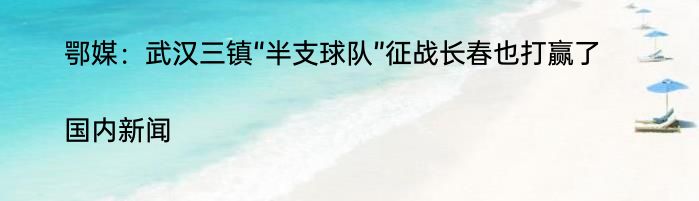 鄂媒：武汉三镇"半支球队"征战长春也打赢了

国内新闻